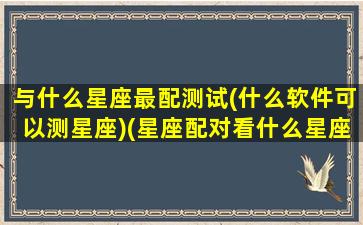 与什么星座最配测试(什么软件可以测星座)(星座配对看什么星座